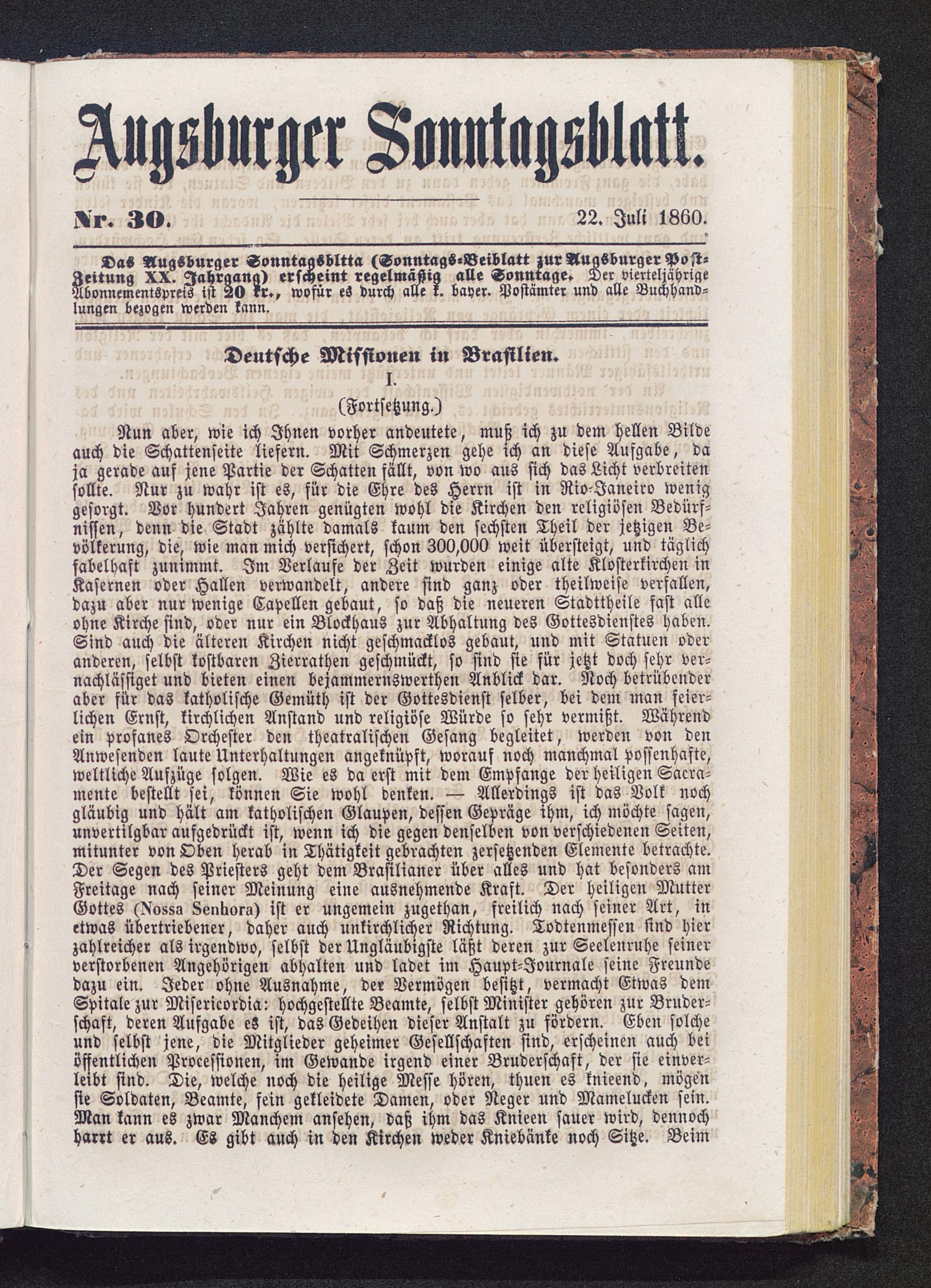 Augsburger Sonntagsblatt.

Nr. 30. 22. Juli 1860.

Das Augsburger Sonntagsbltta (Sonntags-Beiblatt zur Augsburger Post-Zeitung XX. Jahrgang) erscheint regelmäßig alle Sonntage. Der vierteljährige Abonnementspreis ist 20 kr., wofür es durch alle k. bayer. Postämter und alle Buchhandlungen bezogen werden kann.

Deutsche Missionen in Brasilien.
I.
(Fortsetzung.)

Nun aber, wie ich Ihnen vorher andeutete, muß ich zu dem hellen Bilde auch die Schattenseite liefern. Mit Schmerzen gehe ich an diese Aufgabe, da ja gerade auf jene Partie der Schatten fällt, von wo aus sich das Licht verbreiten sollte. Nur zu wahr ist es, für die Ehre des Herrn ist in Rio-Janeiro wenig gesorgt. Vor hundert Jahren genügten wohl die Kirchen den religiösen Bedürfnissen, denn die Stadt zählte damals kaum den sechsten Theil der jetzigen Bevölkerung, die, wie man mich versichert, schon 300,000 weit übersteigt, und täglich fabelhaft zunimmt. Im Verlaufe der Zeit wurden einige alte Klosterkirchen in Kasernen oder Hallen verwandelt, andere sind ganz oder theilweise verfallen, dazu aber nur wenige Capellen gebaut, so daß die neueren Stadttheile fast alle ohne Kirche sind, oder nur ein Blockhaus zur Abhaltung des Gottesdienstes haben. Sind auch die älteren Kirchen nicht geschmacklos gebaut, und mit Statuen oder anderen, selbst kostbaren Zierrathen geschmückt, so sind sie für jetzt doch sehr vernachlässiget und bieten einen bejammernswerthen Anblick dar. Noch betrübender aber für das katholische Gemüth ist der Gottesdienst selber, bei dem man feierlichen Ernst, kirchlichen Anstand und religiöse Würde so sehr vermißt. Während ein profanes Orchester den theatralischen Gesang begleitet, werden von den Anwesenden laute Unterhaltungen angeknüpft, worauf noch manchmal possenhafte, weltliche Aufzüge folgen. Wie es da erst mit dem Empfange der heiligen Sacramente bestellt sei, können Sie wohl denken. — Allerdings ist das Volk noch gläubig und hält am katholischen Glaupen, dessen Gepräge ihm, ich möchte sagen, unvertilgbar aufgedrückt ist, wenn ich die gegen denselben von verschiedenen Seiten, mitunter von Oben herab in Thätigkeit gebrachten zersetzenden Elemente betrachte. Der Segen des Priesters geht dem Brasilianer über alles und hat besonders am Freitage nach seiner Meinung eine ausnehmende Kraft. Der heiligen Mutter Gottes (Nossa Senhora) ist er ungemein zugethan, freilich nach seiner Art, in etwas übertriebener, daher auch unkirchlicher Richtung. Todtenmessen sind hier zahlreicher als irgendwo, selbst der Ungläubigste läßt deren zur Seelenruhe seiner verstorbenen Angehörigen abhalten und ladet im Haupt-Journale seine Freunde dazu ein. Jeder ohne Ausnahme, der Vermögen besitzt, vermacht Etwas dem Spitale zur Misericordia: hochgestellte Beamte, selbst Minister gehören zur Bruderschaft, deren Aufgabe es ist, das Gedeihen dieser Anstalt zu fördern. Eben solche und selbst jene, die Mitglieder geheimer Gesellschaften sind, erscheinen auch bei öffentlichen Processionen, im Gewande irgend einer Bruderschaft, der sie einverleibt sind. Die, welche noch die heilige Messe hören, thuen es knieend, mögen sie Soldaten, Beamte, fein gekleidete Damen, oder Neger und Mamelucken sein. Man kann es zwar Manchem ansehen, daß ihm das Knieen sauer wird, dennoch harrt er aus. Es gibt auch in den Kirchen weder Kniebänke noch Sitze. Beim